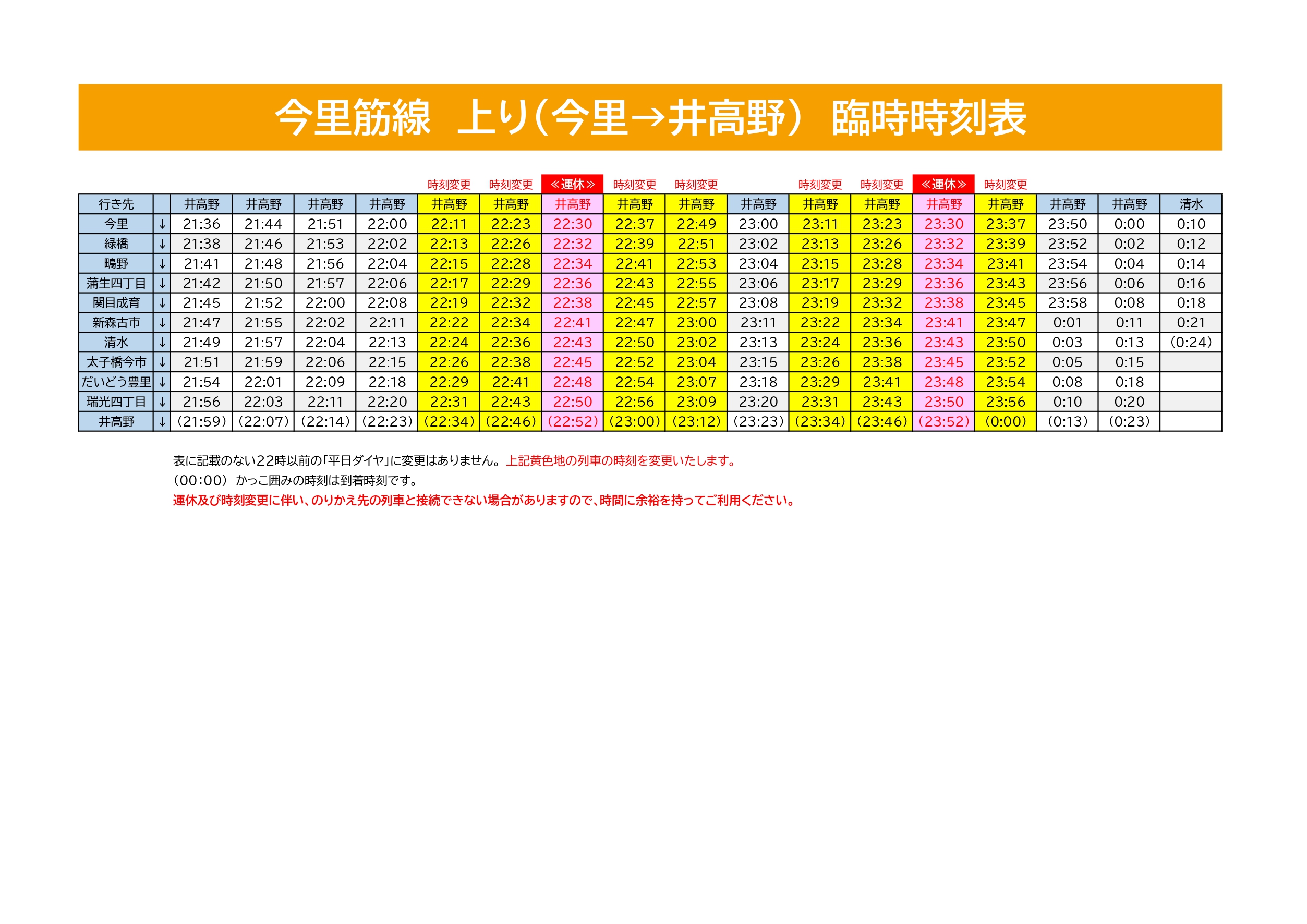 今里筋線　上り（今里→井高野）　臨時時刻表

| | | | | | | 時刻変更 | 時刻変更 | ≪運休≫ | 時刻変更 | 時刻変更 | | 時刻変更 | 時刻変更 | ≪運休≫ | 時刻変更 | | | |
|---|---|---|---|---|---|---|---|---|---|---|---|---|---|---|---|---|---|---|
| 行き先 | | 井高野 | 井高野 | 井高野 | 井高野 | 井高野 | 井高野 | 井高野 | 井高野 | 井高野 | 井高野 | 井高野 | 井高野 | 井高野 | 井高野 | 井高野 | 井高野 | 清水 |
| 今里 | ↓ | 21:36 | 21:44 | 21:51 | 22:00 | 22:11 | 22:23 | 22:30 | 22:37 | 22:49 | 23:00 | 23:11 | 23:23 | 23:30 | 23:37 | 23:50 | 0:00 | 0:10 |
| 緑橋 | ↓ | 21:38 | 21:46 | 21:53 | 22:02 | 22:13 | 22:26 | 22:32 | 22:39 | 22:51 | 23:02 | 23:13 | 23:26 | 23:32 | 23:39 | 23:52 | 0:02 | 0:12 |
| 鴫野 | ↓ | 21:41 | 21:48 | 21:56 | 22:04 | 22:15 | 22:28 | 22:34 | 22:41 | 22:53 | 23:04 | 23:15 | 23:28 | 23:34 | 23:41 | 23:54 | 0:04 | 0:14 |
| 蒲生四丁目 | ↓ | 21:42 | 21:50 | 21:57 | 22:06 | 22:17 | 22:29 | 22:36 | 22:43 | 22:55 | 23:06 | 23:17 | 23:29 | 23:36 | 23:43 | 23:56 | 0:06 | 0:16 |
| 関目成育 | ↓ | 21:45 | 21:52 | 22:00 | 22:08 | 22:19 | 22:32 | 22:38 | 22:45 | 22:57 | 23:08 | 23:19 | 23:32 | 23:38 | 23:45 | 23:58 | 0:08 | 0:18 |
| 新森古市 | ↓ | 21:47 | 21:55 | 22:02 | 22:11 | 22:22 | 22:34 | 22:41 | 22:47 | 23:00 | 23:11 | 23:22 | 23:34 | 23:41 | 23:47 | 0:01 | 0:11 | 0:21 |
| 清水 | ↓ | 21:49 | 21:57 | 22:04 | 22:13 | 22:24 | 22:36 | 22:43 | 22:50 | 23:02 | 23:13 | 23:24 | 23:36 | 23:43 | 23:50 | 0:03 | 0:13 | (0:24) |
| 太子橋今市 | ↓ | 21:51 | 21:59 | 22:06 | 22:15 | 22:26 | 22:38 | 22:45 | 22:52 | 23:04 | 23:15 | 23:26 | 23:38 | 23:45 | 23:52 | 0:05 | 0:15 | |
| だいどう豊里 | ↓ | 21:54 | 22:01 | 22:09 | 22:18 | 22:29 | 22:41 | 22:48 | 22:54 | 23:07 | 23:18 | 23:29 | 23:41 | 23:48 | 23:54 | 0:08 | 0:18 | |
| 瑞光四丁目 | ↓ | 21:56 | 22:03 | 22:11 | 22:20 | 22:31 | 22:43 | 22:50 | 22:56 | 23:09 | 23:20 | 23:31 | 23:43 | 23:50 | 23:56 | 0:10 | 0:20 | |
| 井高野 | ↓ | (21:59) | (22:07) | (22:14) | (22:23) | (22:34) | (22:46) | (22:52) | (23:00) | (23:12) | (23:23) | (23:34) | (23:46) | (23:52) | (0:00) | (0:13) | (0:23) | |

表に記載のない22時以前の「平日ダイヤ」に変更はありません。上記黄色地の列車の時刻を変更いたします。
(00:00) かっこ囲みの時刻は到着時刻です。
運休及び時刻変更に伴い、のりかえ先の列車と接続できない場合がありますので、時間に余裕を持ってご利用ください。